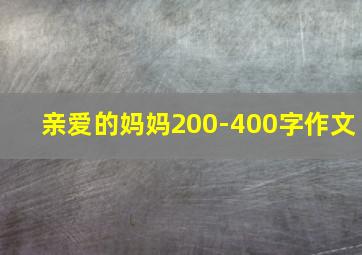 亲爱的妈妈200-400字作文